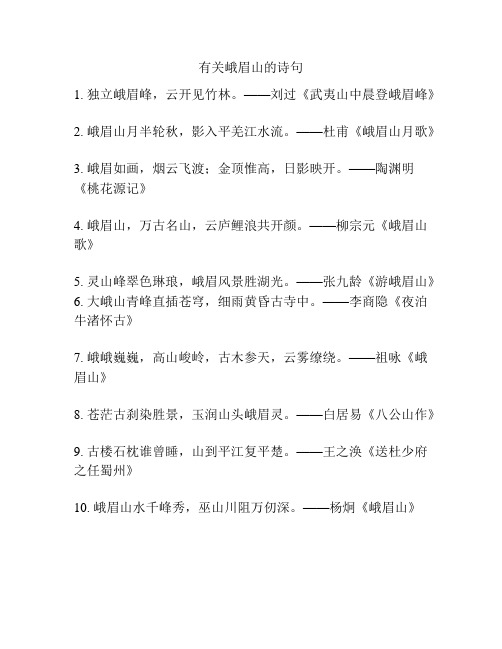 有关峨眉山的诗句

1. 独立峨眉峰，云开见竹林。——刘过《武夷山中晨登峨眉峰》

2. 峨眉山月半轮秋，影入平羌江水流。——杜甫《峨眉山月歌》

3. 峨眉如画，烟云飞渡；金顶惟高，日影映开。——陶渊明《桃花源记》

4. 峨眉山，万古名山，云庐鲤浪共开颜。——柳宗元《峨眉山歌》

5. 灵山峰翠色琳琅，峨眉风景胜湖光。——张九龄《游峨眉山》
6. 大峨山青峰直插苍穹，细雨黄昏古寺中。——李商隐《夜泊牛渚怀古》

7. 峨峨巍巍，高山峻岭，古木参天，云雾缭绕。——祖咏《峨眉山》

8. 苍茫古刹染胜景，玉润山头峨眉灵。——白居易《八公山作》

9. 古楼石枕谁曾睡，山到平江复平楚。——王之涣《送杜少府之任蜀州》

10. 峨眉山水千峰秀，巫山川阻万仞深。——杨炯《峨眉山》